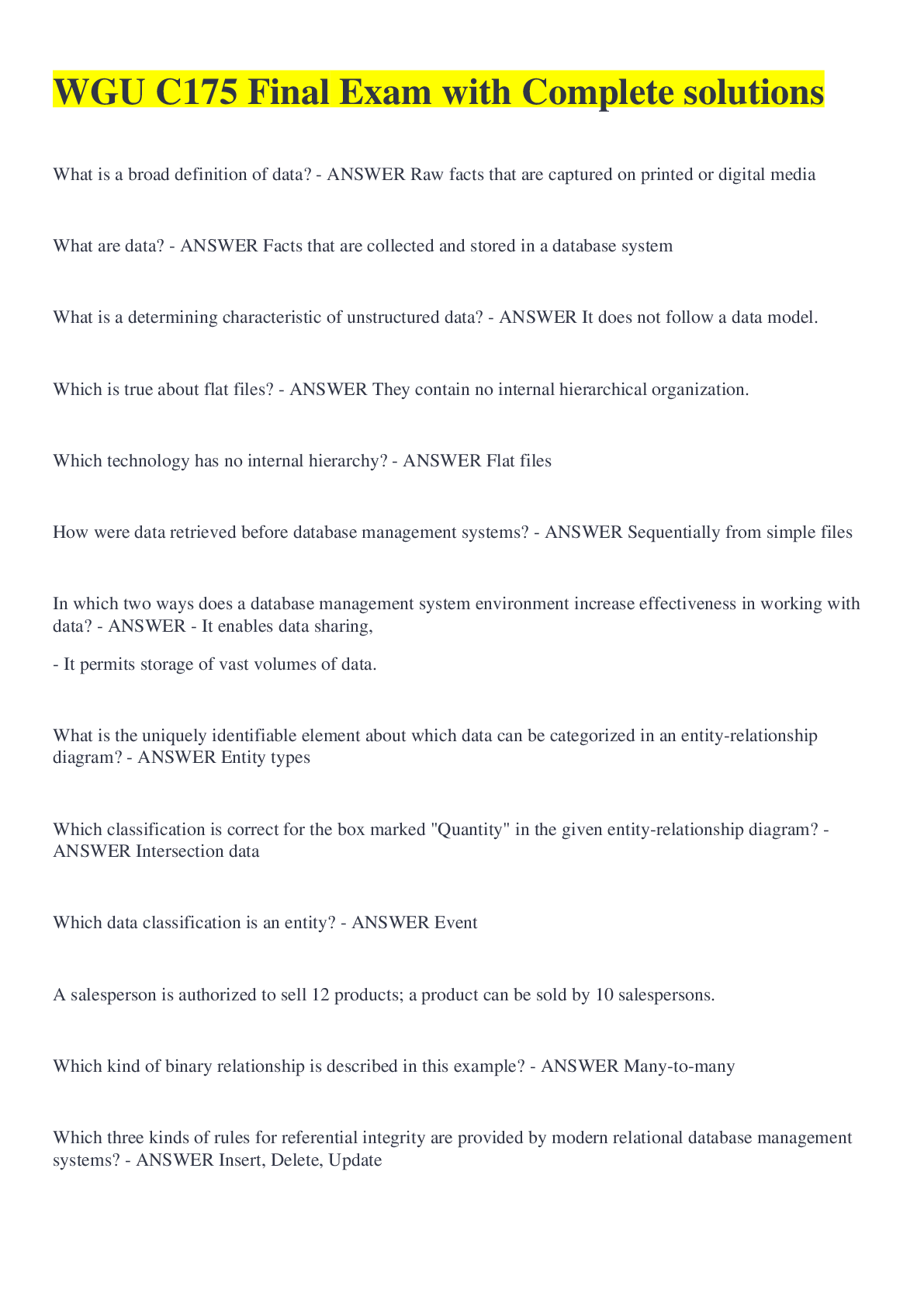 WGU C175 Final Exam with Complete solutions

What is a broad definition of data? - ANSWER Raw facts that are captured on printed or digital media

What are data? - ANSWER Facts that are collected and stored in a database system

What is a determining characteristic of unstructured data? - ANSWER It does not follow a data model.

Which is true about flat files? - ANSWER They contain no internal hierarchical organization.

Which technology has no internal hierarchy? - ANSWER Flat files

How were data retrieved before database management systems? - ANSWER Sequentially from simple files

In which two ways does a database management system environment increase effectiveness in working with data? - ANSWER - It enables data sharing,

- It permits storage of vast volumes of data.

What is the uniquely identifiable element about which data can be categorized in an entity-relationship diagram? - ANSWER Entity types

Which classification is correct for the box marked "Quantity" in the given entity-relationship diagram? - ANSWER Intersection data

Which data classification is an entity? - ANSWER Event

A salesperson is authorized to sell 12 products; a product can be sold by 10 salespersons.

Which kind of binary relationship is described in this example? - ANSWER Many-to-many

Which three kinds of rules for referential integrity are provided by modern relational database management systems? - ANSWER Insert, Delete, Update